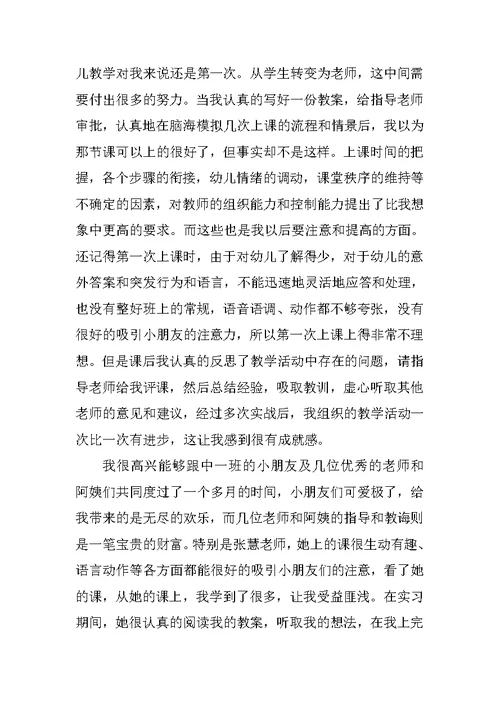 儿教学对我来说还是第一次。从学生转变为老师，这中间需要付出很多的努力。当我认真的写好一份教案，给指导老师审批，认真地在脑海模拟几次上课的流程和情景后，我以为那节课可以上的很好了，但事实却不是这样。上课时间的把握，各个步骤的衔接，幼儿情绪的调动，课堂秩序的维持等不确定的因素，对教师的组织能力和控制能力提出了比我想象中更高的要求。而这些也是我以后要注意和提高的方面。还记得第一次上课时，由于对幼儿了解得少，对于幼儿的意外答案和突发行为和语言，不能迅速地灵活地应答和处理，也没有整好班上的常规，语音语调、动作都不够夸张，没有很好的吸引小朋友的注意力，所以第一次上课上得非常不理想。但是课后我认真的反思了教学活动中存在的问题，请指导老师给我评课，然后总结经验，吸取教训，虚心听取其他老师的意见和建议，经过多次实战后，我组织的教学活动一次比一次有进步，这让我感到很有成就感。

我很高兴能够跟中一班的小朋友及几位优秀的老师和阿姨们共同度过了一个多月的时间，小朋友们可爱极了，给我带来的是无尽的欢乐，而几位老师和阿姨的指导和教诲则是一笔宝贵的财富。特别是张慧老师，她上的课很生动有趣、语言动作等各方面都能很好的吸引小朋友们的注意，看了她的课，从她的课上，我学到了很多，让我受益匪浅。在实习期间，她很认真的阅读我的教案，听取我的想法，在我上完